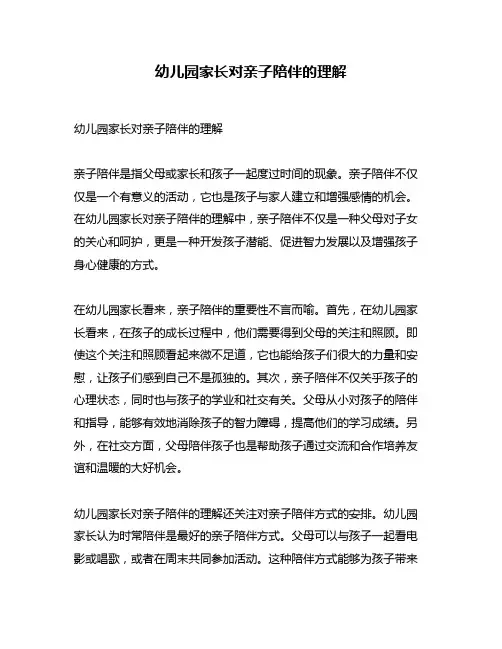 幼儿园家长对亲子陪伴的理解

幼儿园家长对亲子陪伴的理解

亲子陪伴是指父母或家长和孩子一起度过时间的现象。亲子陪伴不仅仅是一个有意义的活动，它也是孩子与家人建立和增强感情的机会。在幼儿园家长对亲子陪伴的理解中，亲子陪伴不仅是一种父母对子女的关心和呵护，更是一种开发孩子潜能、促进智力发展以及增强孩子身心健康的方式。

在幼儿园家长看来，亲子陪伴的重要性不言而喻。首先，在幼儿园家长看来，在孩子的成长过程中，他们需要得到父母的关注和照顾。即使这个关注和照顾看起来微不足道，它也能给孩子们很大的力量和安慰，让孩子们感到自己不是孤独的。其次，亲子陪伴不仅关乎孩子的心理状态，同时也与孩子的学业和社交有关。父母从小对孩子的陪伴和指导，能够有效地消除孩子的智力障碍，提高他们的学习成绩。另外，在社交方面，父母陪伴孩子也是帮助孩子通过交流和合作培养友谊和温暖的大好机会。

幼儿园家长对亲子陪伴的理解还关注对亲子陪伴方式的安排。幼儿园家长认为时常陪伴是最好的亲子陪伴方式。父母可以与孩子一起看电影或唱歌，或者在周末共同参加活动。这种陪伴方式能够为孩子带来